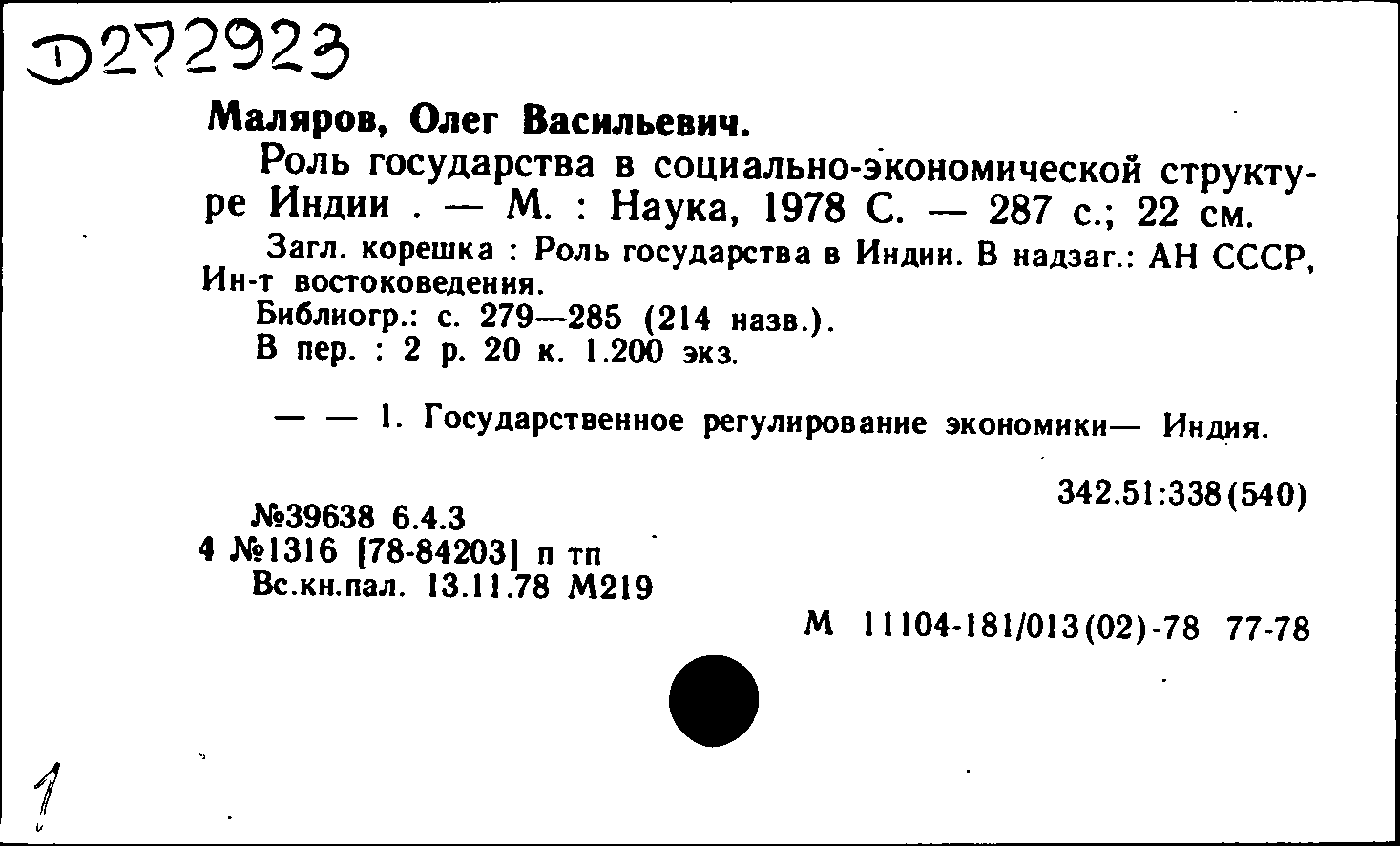 Д272923

Маляров, Олег Васильевич.

Роль государства в социально-экономической структуре Индии . — М. : Наука, 1978 С. — 287 с.; 22 см.

Загл. корешка : Роль государства в Индии. В надзаг.: АН СССР, Ин-т востоковедения.

Библиогр.: с. 279—285 (214 назв.).

В пер. : 2 р. 20 к. 1.200 экз.

— — 1. Государственное регулирование экономики— Индия.

342.51:338(540)

№39638 6.4.3

4 №1316 [78-84203] п тп

Вс.кн.пал. 13.11.78 М219

М 11104-181/013(02)-78 77-78

1